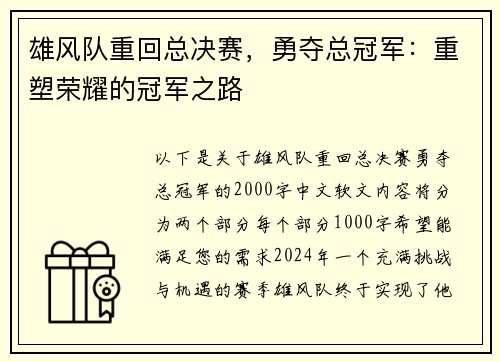 雄风队重回总决赛，勇夺总冠军：重塑荣耀的冠军之路

以下是关于雄风队重回总决赛勇夺总冠军的2000字中文软文内容将分为两个部分每个部分1000字希望能满足您的需求2024年一个充满挑战与机遇的赛季雄风队终于实现了他